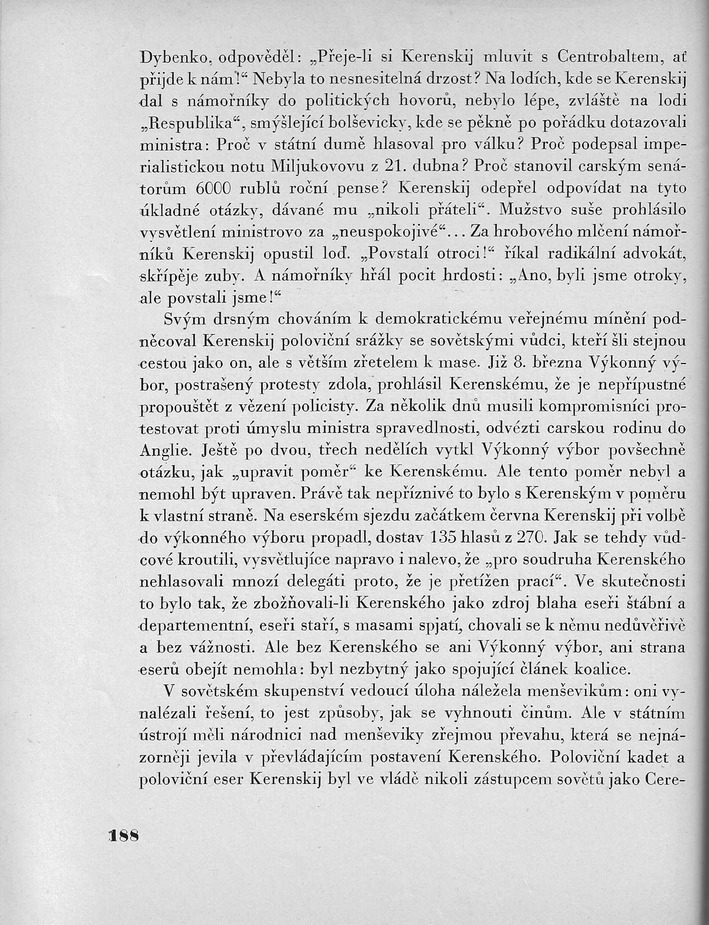 Dybenko, odpověděl: „Přeje-li si Kerenskij mluvit s Centrobaltem, ať přijde k nám!“ Nebyla to nesnesitelná drzost? Na lodích, kde se Kerenskij dal s námořníky do politických hovorů, nebylo lépe, zvláště na lodi „Respublika“, smýšlející bolševicky, kde se pěkně po pořádku dotazovali ministra: Proč v státní dumě hlasoval pro válku? Proč podepsal imperialistickou notu Miljukovovu z 21. dubna? Proč stanovil carským senátorům 6000 rublů roční pense? Kerenskij odepřel odpovídat na tyto úkladné otázky, dávané mu „nikoli přáteli“. Mužstvo suše prohlásilo vysvětlení ministrovo za „neuspokojivé“... Za hrobového mlčení námořníků Kerenskij opustil loď. „Povstalí otroci!“ říkal radikální advokát, skřípěje zuby. A námořníky hřál pocit hrdosti: „Ano, byli jsme otroky, ale povstali jsme!“

Svým drsným chováním k demokratickému veřejnému mínění podněcoval Kerenskij poloviční srážky se sovětskými vůdci, kteří šli stejnou cestou jako on, ale s větším zřetelem k mase. Již 8. března Výkonný výbor, postrašený protesty zdola, prohlásil Kerenskému, že je nepřípustné propouštět z vězení policisty. Za několik dnů musili kompromisníci protestovat proti úmyslu ministra spravedlnosti, odvézti carskou rodinu do Anglie. Ještě po dvou, třech nedělích vytkl Výkonný výbor povšechně otázku, jak „upravit poměr“ ke Kerenskému. Ale tento poměr nebyl a nemohl být upraven. Právě tak nepříznivé to bylo s Kerenským v poměru k vlastní straně. Na eserském sjezdu začátkem června Kerenskij při volbě do výkonného výboru propadl, dostav 135 hlasů z 270. Jak se tehdy vůdcové kroutili, vysvětlujíce napravo i nalevo, že „pro soudruha Kerenského nehlasovali mnozí delegáti proto, že je přetížen prací“. Ve skutečnosti to bylo tak, že zbožňovali-li Kerenského jako zdroj blaha eseři štábní a departementní, eseři staří, s masami spjatí, chovali se k němu nedůvěřivě a bez vážnosti. Ale bez Kerenského se ani Výkonný výbor, ani strana eserů obejít nemohla: byl nezbytný jako spojující článek koalice.

V sovětském skupenství vedoucí úloha náležela menševikům: oni vynalézali řešení, to jest způsoby, jak se vyhnouti činům. Ale v státním ústrojí měli národnici nad menševiky zřejmou převahu, která se nejnázorněji jevila v převládajícím postavení Kerenského. Poloviční kadet a poloviční eser Kerenskij byl ve vládě nikoli zástupcem sovětů jako Cere-

188